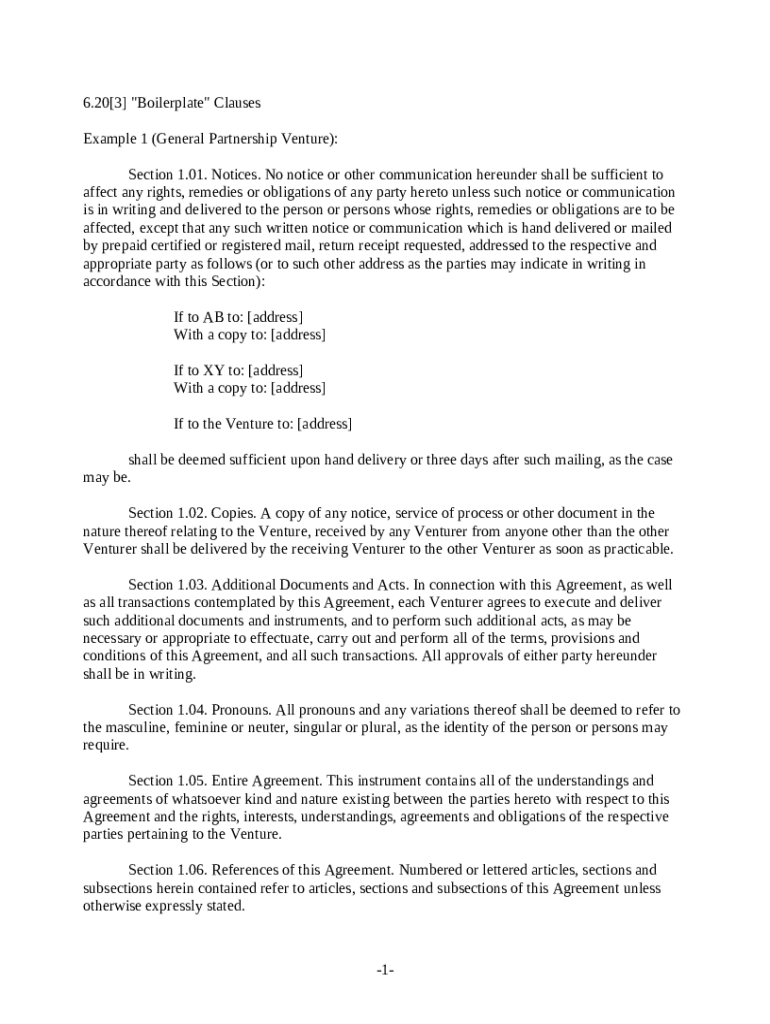 6.20[3] "Boilerplate" Clauses

Example 1 (General Partnership Venture):

Section 1.01. Notices. No notice or other communication hereunder shall be sufficient to affect any rights, remedies or obligations of any party hereto unless such notice or communication is in writing and delivered to the person or persons whose rights, remedies or obligations are to be affected, except that any such written notice or communication which is hand delivered or mailed by prepaid certified or registered mail, return receipt requested, addressed to the respective and appropriate party as follows (or to such other address as the parties may indicate in writing in accordance with this Section):

If to AB to: [address]
With a copy to: [address]

If to XY to: [address]
With a copy to: [address]

If to the Venture to: [address]

shall be deemed sufficient upon hand delivery or three days after such mailing, as the case may be.

Section 1.02. Copies. A copy of any notice, service of process or other document in the nature thereof relating to the Venture, received by any Venturer from anyone other than the other Venturer shall be delivered by the receiving Venturer to the other Venturer as soon as practicable.

Section 1.03. Additional Documents and Acts. In connection with this Agreement, as well as all transactions contemplated by this Agreement, each Venturer agrees to execute and deliver such additional documents and instruments, and to perform such additional acts, as may be necessary or appropriate to effectuate, carry out and perform all of the terms, provisions and conditions of this Agreement, and all such transactions. All approvals of either party hereunder shall be in writing.

Section 1.04. Pronouns. All pronouns and any variations thereof shall be deemed to refer to the masculine, feminine or neuter, singular or plural, as the identity of the person or persons may require.

Section 1.05. Entire Agreement. This instrument contains all of the understandings and agreements of whatsoever kind and nature existing between the parties hereto with respect to this Agreement and the rights, interests, understandings, agreements and obligations of the respective parties pertaining to the Venture.

Section 1.06. References of this Agreement. Numbered or lettered articles, sections and subsections herein contained refer to articles, sections and subsections of this Agreement unless otherwise expressly stated.

-1-